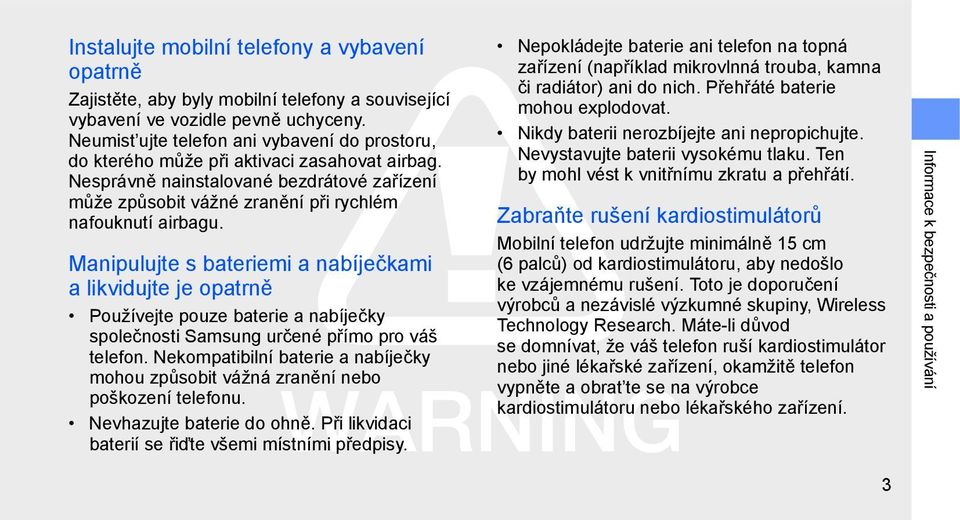 Instalujte mobilní telefony a vybavení opatrně

Zajistěte, aby byly mobilní telefony a související vybavení ve vozidle pevně uchyceny. Neumisťujte telefon ani vybavení do prostoru, do kterého může při aktivaci zasahovat airbag. Nesprávně nainstalované bezdrátové zařízení může způsobit vážné zranění při rychlém nafouknutí airbagu.

Manipulujte s bateriemi a nabíječkami a likvidujte je opatrně

• Používejte pouze baterie a nabíječky společnosti Samsung určené přímo pro váš telefon. Nekompatibilní baterie a nabíječky mohou způsobit vážná zranění nebo poškození telefonu.

• Nevhazujte baterie do ohně. Při likvidaci baterií se řiďte všemi místními předpisy.

• Nepokládejte baterie ani telefon na topná zařízení (například mikrovlnná trouba, kamna či radiátor) ani do nich. Přehřáté baterie mohou explodovat.

• Nikdy baterii nerozbíjejte ani nepropichujte. Nevystavujte baterii vysokému tlaku. Ten by mohl vést k vnitřnímu zkratu a přehřátí.

Zabraňte rušení kardiostimulátorů

Mobilní telefon udržujte minimálně 15 cm (6 palců) od kardiostimulátoru, aby nedošlo ke vzájemnému rušení. Toto je doporučení výrobců a nezávislé výzkumné skupiny, Wireless Technology Research. Máte-li důvod se domnívat, že váš telefon ruší kardiostimulátor nebo jiné lékařské zařízení, okamžitě telefon vypněte a obraťte se na výrobce kardiostimulátoru nebo lékařského zařízení.

WARNING

Informace k bezpečnosti a používání

3